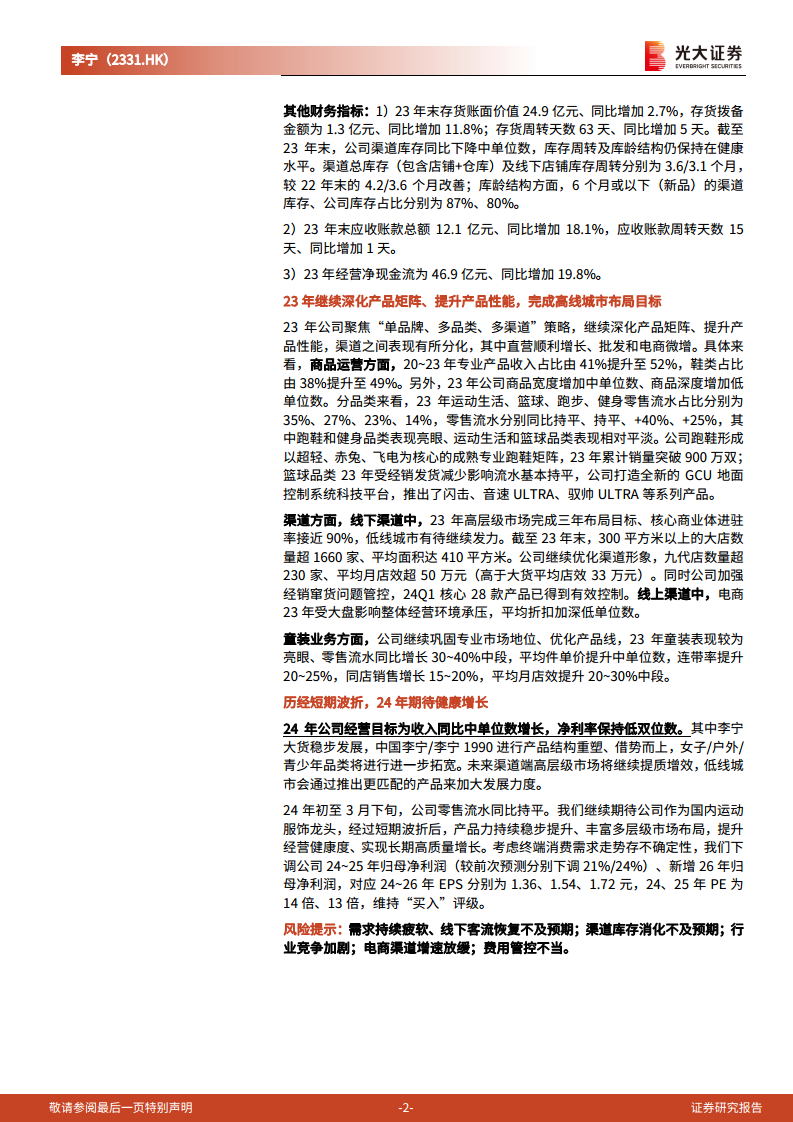 李宁（2331.HK）

光大证券
EVERBRIGHT SECURITIES

其他财务指标：1）23 年末存货账面价值 24.9 亿元、同比增加 2.7%，存货拨备金额为 1.3 亿元、同比增加 11.8%；存货周转天数 63 天、同比增加 5 天。截至 23 年末，公司渠道库存同比下降中单位数，库存周转及库龄结构仍保持在健康水平。渠道总库存（包含店铺+仓库）及线下店铺库存周转分别为 3.6/3.1 个月，较 22 年末的 4.2/3.6 个月改善；库龄结构方面，6 个月或以下（新品）的渠道库存、公司库存占比分别为 87%、80%。

2）23 年末应收账款总额 12.1 亿元、同比增加 18.1%，应收账款周转天数 15 天、同比增加 1 天。

3）23 年经营净现金流为 46.9 亿元、同比增加 19.8%。

23 年继续深化产品矩阵、提升产品性能，完成高线城市布局目标

23 年公司聚焦“单品牌、多品类、多渠道”策略，继续深化产品矩阵、提升产品性能，渠道之间表现有所分化，其中直营顺利增长、批发和电商微增。具体来看，商品运营方面，20~23 年专业产品收入占比由 41%提升至 52%，鞋类占比由 38%提升至 49%。另外，23 年公司商品宽度增加中单位数、商品深度增加低单位数。分品类来看，23 年运动生活、篮球、跑步、健身零售流水占比分别为 35%、27%、23%、14%，零售流水分别同比持平、持平、+40%、+25%，其中跑鞋和健身品类表现亮眼、运动生活和篮球品类表现相对平淡。公司跑鞋形成以超轻、赤兔、飞电为核心的成熟专业跑鞋矩阵，23 年累计销量突破 900 万双；篮球品类 23 年受经销发货减少影响流水基本持平，公司打造全新的 GCU 地面控制系统科技平台，推出了闪击、音速 ULTRA、驭帅 ULTRA 等系列产品。

渠道方面，线下渠道中，23 年高层级市场完成三年布局目标、核心商业体进驻率接近 90%，低线城市有待继续发力。截至 23 年末，300 平方米以上的大店数量超 1660 家、平均面积达 410 平方米。公司继续优化渠道形象，九代店数量超 230 家、平均月店效超 50 万元（高于大货平均店效 33 万元）。同时公司加强经销窜货问题管控，24Q1 核心 28 款产品已得到有效控制。线上渠道中，电商 23 年受大盘影响整体经营环境承压，平均折扣加深低单位数。

童装业务方面，公司继续巩固专业市场地位、优化产品线，23 年童装表现较为亮眼、零售流水同比增长 30~40%中段，平均件单价提升中单位数，连带率提升 20~25%，同店销售增长 15~20%，平均月店效提升 20~30%中段。

历经短期波折，24 年期待健康增长

24 年公司经营目标为收入同比中单位数增长，净利率保持低双位数。其中李宁大货稳步发展，中国李宁/李宁 1990 进行产品结构重塑、借势而上，女子/户外/青少年品类将进行进一步拓宽。未来渠道端高层级市场将继续提质增效，低线城市会通过推出更匹配的产品来加大发展力度。

24 年初至 3 月下旬，公司零售流水同比持平。我们继续期待公司作为国内运动服饰龙头，经过短期波折后，产品力持续稳步提升、丰富多层级市场布局，提升经营健康度、实现长期高质量增长。考虑终端消费需求走势存不确定性，我们下调公司 24~25 年归母净利润（较前次预测分别下调 21%/24%）、新增 26 年归母净利润，对应 24~26 年 EPS 分别为 1.36、1.54、1.72 元，24、25 年 PE 为 14 倍、13 倍，维持“买入”评级。

风险提示：需求持续疲软、线下客流恢复不及预期；渠道库存消化不及预期；行业竞争加剧；电商渠道增速放缓；费用管控不当。

敬请参阅最后一页特别声明　-2-　证券研究报告